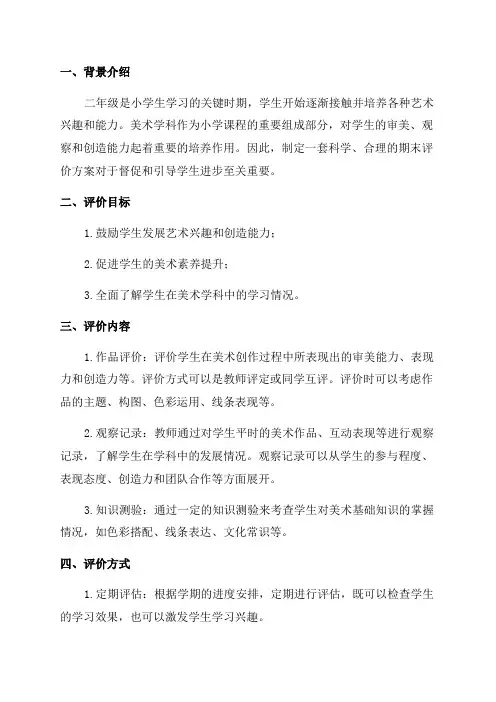 一、背景介绍

二年级是小学生学习的关键时期，学生开始逐渐接触并培养各种艺术兴趣和能力。美术学科作为小学课程的重要组成部分，对学生的审美、观察和创造能力起着重要的培养作用。因此，制定一套科学、合理的期末评价方案对于督促和引导学生进步至关重要。

二、评价目标

1. 鼓励学生发展艺术兴趣和创造能力；

2. 促进学生的美术素养提升；

3. 全面了解学生在美术学科中的学习情况。

三、评价内容

1. 作品评价：评价学生在美术创作过程中所表现出的审美能力、表现力和创造力等。评价方式可以是教师评定或同学互评。评价时可以考虑作品的主题、构图、色彩运用、线条表现等。

2. 观察记录：教师通过对学生平时的美术作品、互动表现等进行观察记录，了解学生在学科中的发展情况。观察记录可以从学生的参与程度、表现态度、创造力和团队合作等方面展开。

3. 知识测验：通过一定的知识测验来考查学生对美术基础知识的掌握情况，如色彩搭配、线条表达、文化常识等。

四、评价方式

1. 定期评估：根据学期的进度安排，定期进行评估，既可以检查学生的学习效果，也可以激发学生学习兴趣。